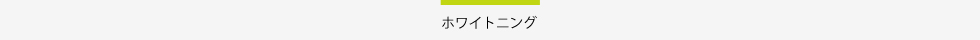 ホワイトニング